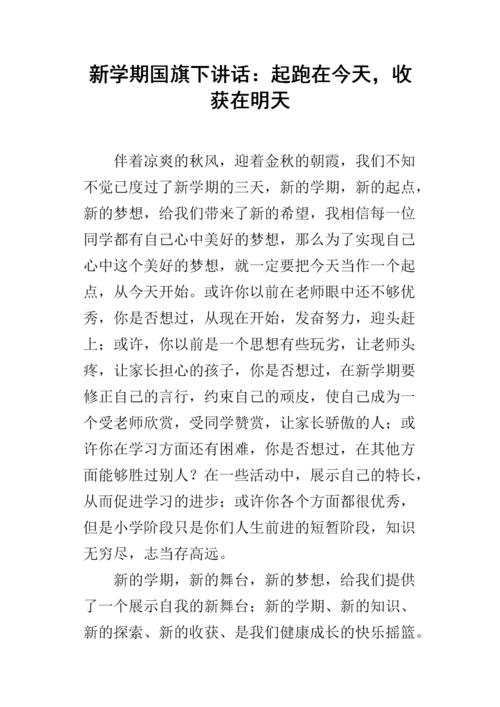 新学期国旗下讲话：起跑在今天，收获在明天

伴着凉爽的秋风，迎着金秋的朝霞，我们不知不觉已度过了新学期的三天，新的学期，新的起点，新的梦想，给我们带来了新的希望，我相信每一位同学都有自己心中美好的梦想，那么为了实现自己心中这个美好的梦想，就一定要把今天当作一个起点，从今天开始。或许你以前在老师眼中还不够优秀，你是否想过，从现在开始，发奋努力，迎头赶上；或许，你以前是一个思想有些玩劣，让老师头疼，让家长担心的孩子，你是否想过，在新学期要修正自己的言行，约束自己的顽皮，使自己成为一个受老师欣赏，受同学赞赏，让家长骄傲的人；或许你在学习方面还有困难，你是否想过，在其他方面能够胜过别人？在一些活动中，展示自己的特长，从而促进学习的进步；或许你各个方面都很优秀，但是小学阶段只是你们人生前进的短暂阶段，知识无穷尽，志当存高远。

新的学期，新的舞台，新的梦想，给我们提供了一个展示自我的新舞台；新的学期、新的知识、新的探索、新的收获、是我们健康成长的快乐摇篮。